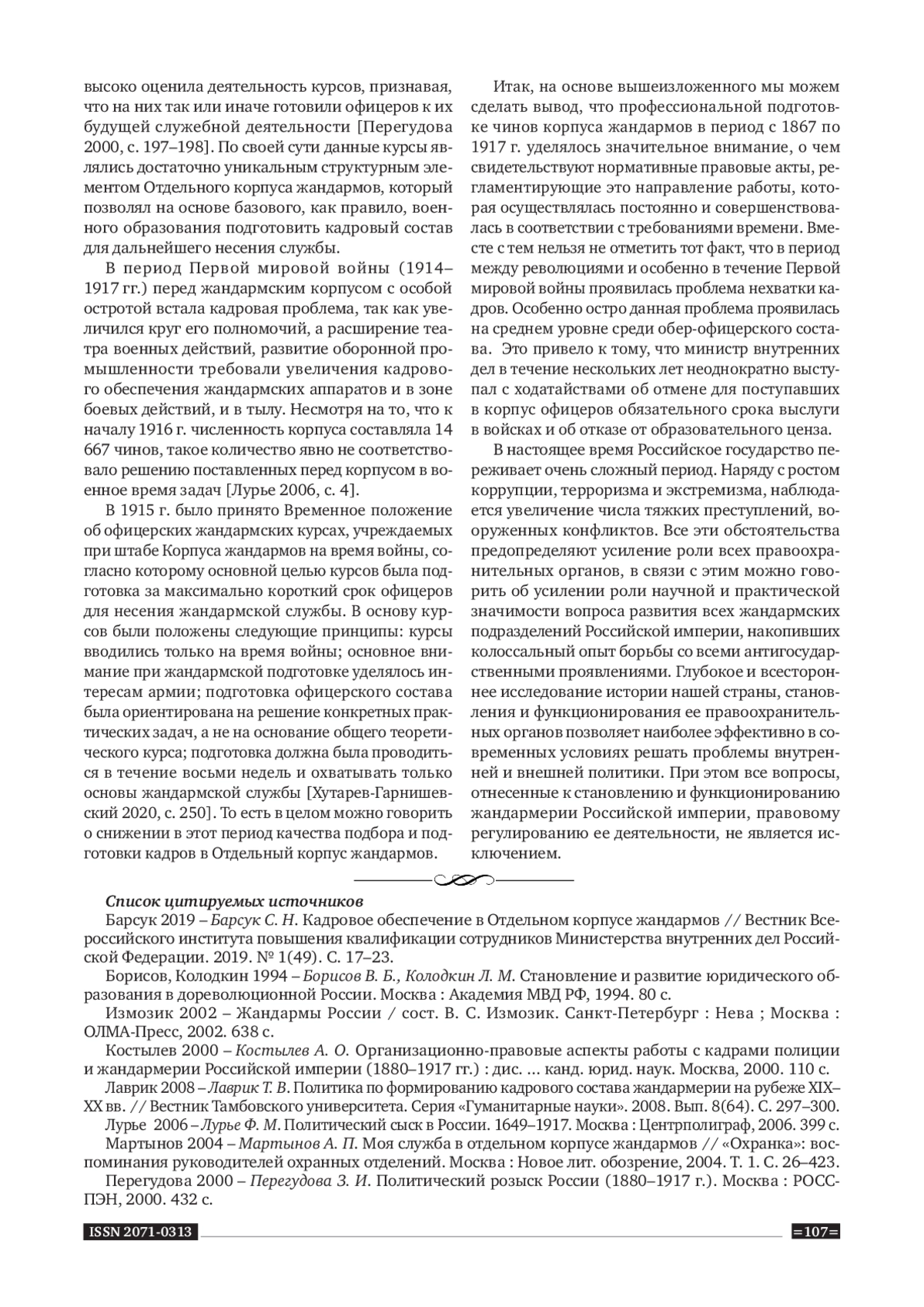 высоко оценила деятельность курсов, признавая, что на них так или иначе готовили офицеров к их будущей служебной деятельности [Перегудова 2000, с. 197–198]. По своей сути данные курсы являлись достаточно уникальным структурным элементом Отдельного корпуса жандармов, который позволял на основе базового, как правило, военного образования подготовить кадровый состав для дальнейшего несения службы.

В период Первой мировой войны (1914–1917 гг.) перед жандармским корпусом с особой остротой встала кадровая проблема, так как увеличился круг его полномочий, а расширение театра военных действий, развитие оборонной промышленности требовали увеличения кадрового обеспечения жандармских аппаратов и в зоне боевых действий, и в тылу. Несмотря на то, что к началу 1916 г. численность корпуса составляла 14 667 чинов, такое количество явно не соответствовало решению поставленных перед корпусом в военное время задач [Лурье 2006, с. 4].

В 1915 г. было принято Временное положение об офицерских жандармских курсах, учреждаемых при штабе Корпуса жандармов на время войны, согласно которому основной целью курсов была подготовка за максимально короткий срок офицеров для несения жандармской службы. В основу курсов были положены следующие принципы: курсы вводились только на время войны; основное внимание при жандармской подготовке уделялось интересам армии; подготовка офицерского состава была ориентирована на решение конкретных практических задач, а не на основание общего теоретического курса; подготовка должна была проводиться в течение восьми недель и охватывать только основы жандармской службы [Хутарев-Гарнишевский 2020, с. 250]. То есть в целом можно говорить о снижении в этот период качества подбора и подготовки кадров в Отдельный корпус жандармов.

Итак, на основе вышеизложенного мы можем сделать вывод, что профессиональной подготовке чинов корпуса жандармов в период с 1867 по 1917 г. уделялось значительное внимание, о чем свидетельствуют нормативные правовые акты, регламентирующие это направление работы, которая осуществлялась постоянно и совершенствовалась в соответствии с требованиями времени. Вместе с тем нельзя не отметить тот факт, что в период между революциями и особенно в течение Первой мировой войны проявилась проблема нехватки кадров. Особенно остро данная проблема проявилась на среднем уровне среди обер-офицерского состава. Это привело к тому, что министр внутренних дел в течение нескольких лет неоднократно выступал с ходатайствами об отмене для поступавших в корпус офицеров обязательного срока выслуги в войсках и об отказе от образовательного ценза.

В настоящее время Российское государство переживает очень сложный период. Наряду с ростом коррупции, терроризма и экстремизма, наблюдается увеличение числа тяжких преступлений, вооруженных конфликтов. Все эти обстоятельства предопределяют усиление роли всех правоохранительных органов, в связи с этим можно говорить об усилении роли научной и практической значимости вопроса развития всех жандармских подразделений Российской империи, накопивших колоссальный опыт борьбы со всеми антигосударственными проявлениями. Глубокое и всестороннее исследование истории нашей страны, становления и функционирования ее правоохранительных органов позволяет наиболее эффективно в современных условиях решать проблемы внутренней и внешней политики. При этом все вопросы, отнесенные к становлению и функционированию жандармерии Российской империи, правовому регулированию ее деятельности, не является исключением.

Список цитируемых источников

Барсук 2019 – Барсук С. Н. Кадровое обеспечение в Отдельном корпусе жандармов // Вестник Всероссийского института повышения квалификации сотрудников Министерства внутренних дел Российской Федерации. 2019. № 1(49). С. 17–23.

Борисов, Колодкин 1994 – Борисов В. Б., Колодкин Л. М. Становление и развитие юридического образования в дореволюционной России. Москва : Академия МВД РФ, 1994. 80 с.

Измозик 2002 – Жандармы России / сост. В. С. Измозик. Санкт-Петербург : Нева ; Москва : ОЛМА-Пресс, 2002. 638 с.

Костылев 2000 – Костылев А. О. Организационно-правовые аспекты работы с кадрами полиции и жандармерии Российской империи (1880–1917 гг.) : дис. ... канд. юрид. наук. Москва, 2000. 110 с.

Лаврик 2008 – Лаврик Т. В. Политика по формированию кадрового состава жандармерии на рубеже XIX–XX вв. // Вестник Тамбовского университета. Серия «Гуманитарные науки». 2008. Вып. 8(64). С. 297–300.

Лурье 2006 – Лурье Ф. М. Политический сыск в России. 1649–1917. Москва : Центрполиграф, 2006. 399 с.

Мартынов 2004 – Мартынов А. П. Моя служба в отдельном корпусе жандармов // «Охранка»: воспоминания руководителей охранных отделений. Москва : Новое лит. обозрение, 2004. Т. 1. С. 26–423.

Перегудова 2000 – Перегудова З. И. Политический розыск России (1880–1917 г.). Москва : РОССПЭН, 2000. 432 с.

ISSN 2071-0313

=107=